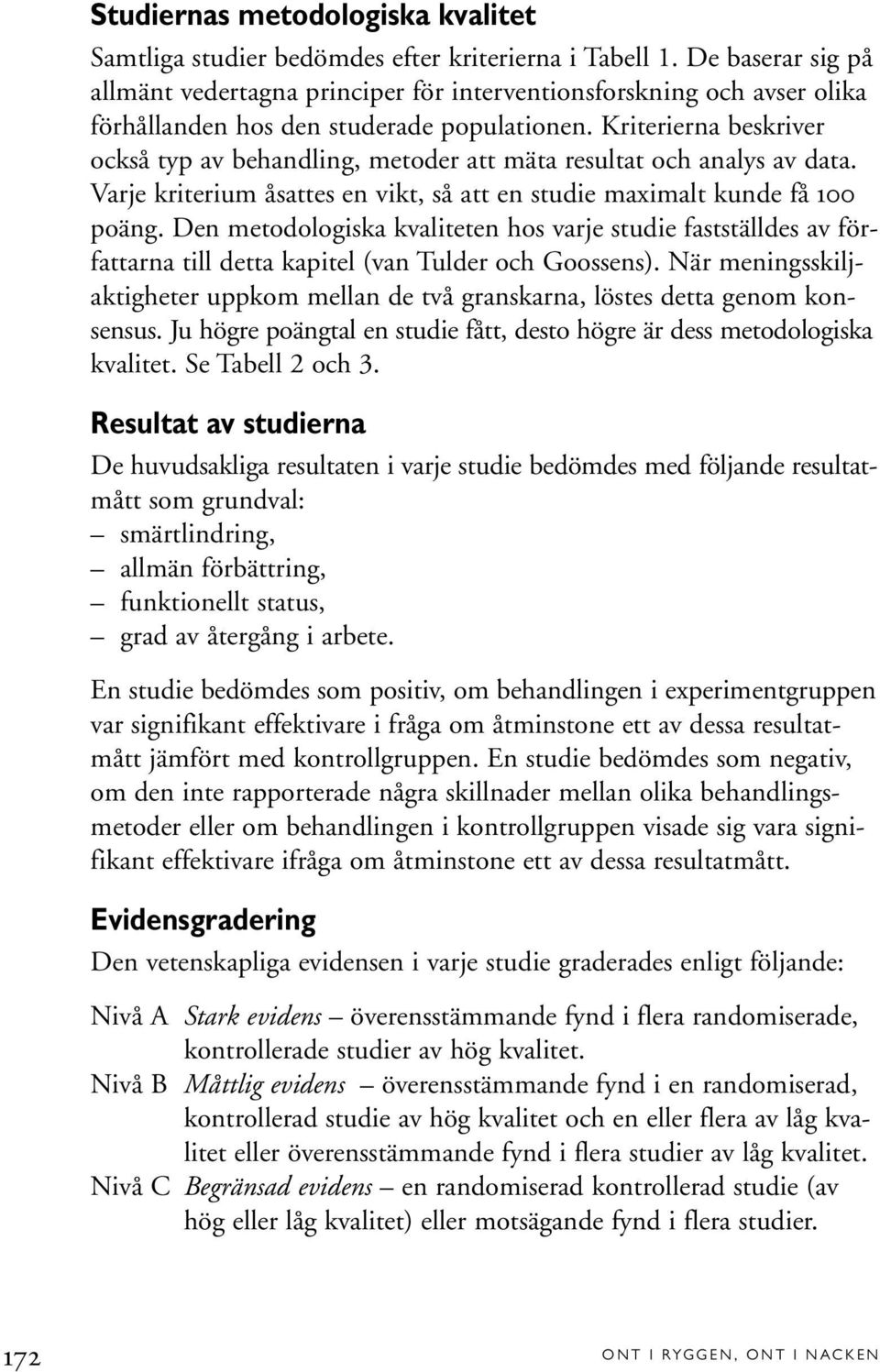 Studiernas metodologiska kvalitet

Samtliga studier bedömdes efter kriterierna i Tabell 1. De baserar sig på allmänt vedertagna principer för interventionsforskning och avser olika förhållanden hos den studerade populationen. Kriterierna beskriver också typ av behandling, metoder att mäta resultat och analys av data. Varje kriterium åsattes en vikt, så att en studie maximalt kunde få 100 poäng. Den metodologiska kvaliteten hos varje studie fastställdes av författarna till detta kapitel (van Tulder och Goossens). När meningsskiljaktigheter uppkom mellan de två granskarna, löstes detta genom konsensus. Ju högre poängtal en studie fått, desto högre är dess metodologiska kvalitet. Se Tabell 2 och 3.

Resultat av studierna

De huvudsakliga resultaten i varje studie bedömdes med följande resultatmått som grundval:
– smärtlindring,
– allmän förbättring,
– funktionellt status,
– grad av återgång i arbete.

En studie bedömdes som positiv, om behandlingen i experimentgruppen var signifikant effektivare i fråga om åtminstone ett av dessa resultatmått jämfört med kontrollgruppen. En studie bedömdes som negativ, om den inte rapporterade några skillnader mellan olika behandlingsmetoder eller om behandlingen i kontrollgruppen visade sig vara signifikant effektivare ifråga om åtminstone ett av dessa resultatmått.

Evidensgradering

Den vetenskapliga evidensen i varje studie graderades enligt följande:

Nivå A Stark evidens – överensstämmande fynd i flera randomiserade, kontrollerade studier av hög kvalitet.
Nivå B Måttlig evidens – överensstämmande fynd i en randomiserad, kontrollerad studie av hög kvalitet och en eller flera av låg kvalitet eller överensstämmande fynd i flera studier av låg kvalitet.
Nivå C Begränsad evidens – en randomiserad kontrollerad studie (av hög eller låg kvalitet) eller motsägande fynd i flera studier.

172 ONT I RYGGEN, ONT I NACKEN